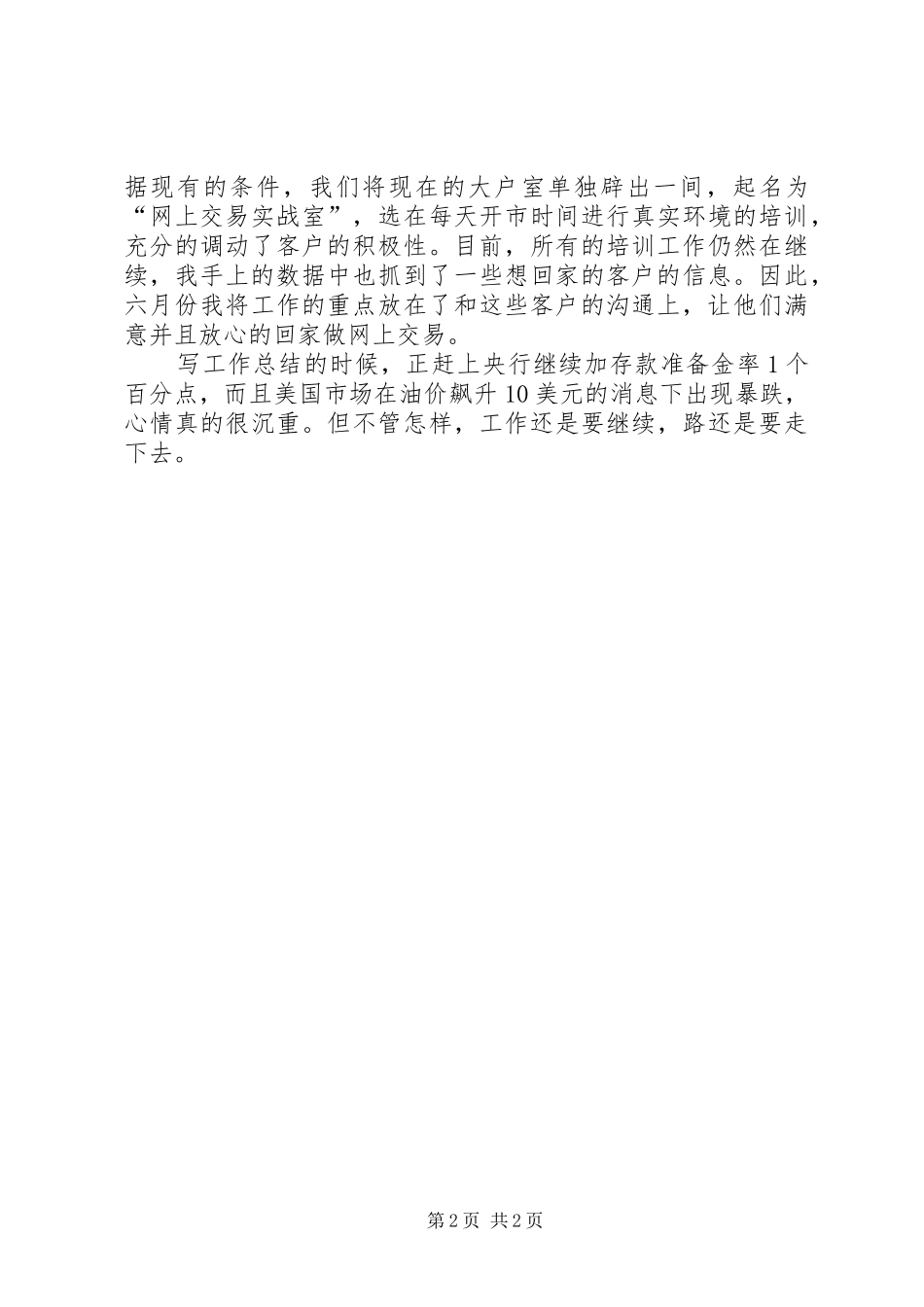 据现有的条件，我们将现在的大户室单独辟出一间，起名为“网上交易实战室”，选在每天开市时间进行真实环境的培训，充分的调动了客户的积极性。目前，所有的培训工作仍然在继续，我手上的数据中也抓到了一些想回家的客户的信息。因此，六月份我将工作的重点放在了和这些客户的沟通上，让他们满意并且放心的回家做网上交易。

写工作总结的时候，正赶上央行继续加存款准备金率 1 个百分点，而且美国市场在油价飙升 10 美元的消息下出现暴跌，心情真的很沉重。但不管怎样，工作还是要继续，路还是要走下去。

第 2 页 共 2 页